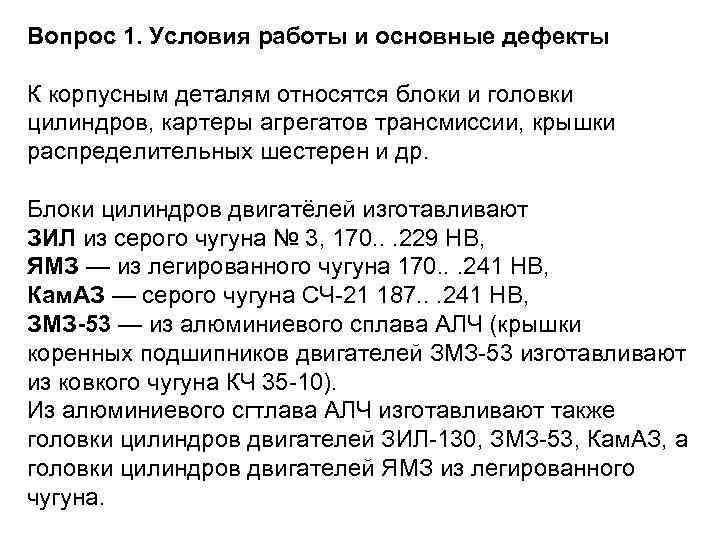 Вопрос 1. Условия работы и основные дефекты

К корпусным деталям относятся блоки и головки цилиндров, картеры агрегатов трансмиссии, крышки распределительных шестерен и др.

Блоки цилиндров двигатёлей изготавливают
ЗИЛ из серого чугуна № 3, 170.. .229 НВ,
ЯМЗ — из легированного чугуна 170.. .241 НВ,
КамАЗ — серого чугуна СЧ-21 187.. .241 НВ,
ЗМЗ-53 — из алюминиевого сплава АЛЧ (крышки коренных подшипников двигателей ЗМЗ-53 изготавливают из ковкого чугуна КЧ 35-10).
Из алюминиевого сгтлава АЛЧ изготавливают также головки цилиндров двигателей ЗИЛ-130, ЗМЗ-53, КамАЗ, а головки цилиндров двигателей ЯМЗ из легированного чугуна.